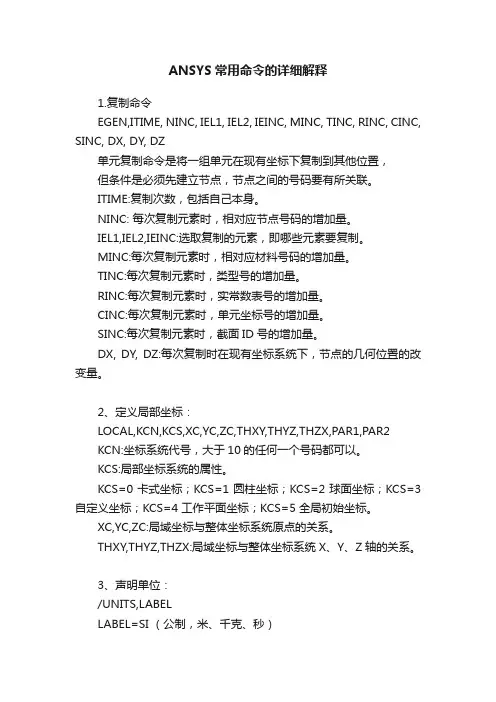 ANSYS 常用命令的详细解释

1.复制命令

EGEN,ITIME, NINC, IEL1, IEL2, IEINC, MINC, TINC, RINC, CINC, SINC, DX, DY, DZ

单元复制命令是将一组单元在现有坐标下复制到其他位置，

但条件是必须先建立节点，节点之间的号码要有所关联。

ITIME:复制次数，包括自己本身。

NINC: 每次复制元素时，相对应节点号码的增加量。

IEL1,IEL2,IEINC:选取复制的元素，即哪些元素要复制。

MINC:每次复制元素时，相对应材料号码的增加量。

TINC:每次复制元素时，类型号的增加量。

RINC:每次复制元素时，实常数表号的增加量。

CINC:每次复制元素时，单元坐标号的增加量。

SINC:每次复制元素时，截面 ID 号的增加量。

DX, DY, DZ:每次复制时在现有坐标系统下，节点的几何位置的改变量。

2、定义局部坐标：

LOCAL,KCN,KCS,XC,YC,ZC,THXY,THYZ,THZX,PAR1,PAR2

KCN:坐标系统代号，大于 10 的任何一个号码都可以。

KCS:局部坐标系统的属性。

KCS=0 卡式坐标；KCS=1 圆柱坐标；KCS=2 球面坐标；KCS=3 自定义坐标；KCS=4 工作平面坐标；KCS=5 全局初始坐标。

XC,YC,ZC:局域坐标与整体坐标系统原点的关系。

THXY,THYZ,THZX:局域坐标与整体坐标系统 X、Y、Z 轴的关系。

3、声明单位：

/UNITS,LABEL

LABEL=SI （公制，米、千克、秒）